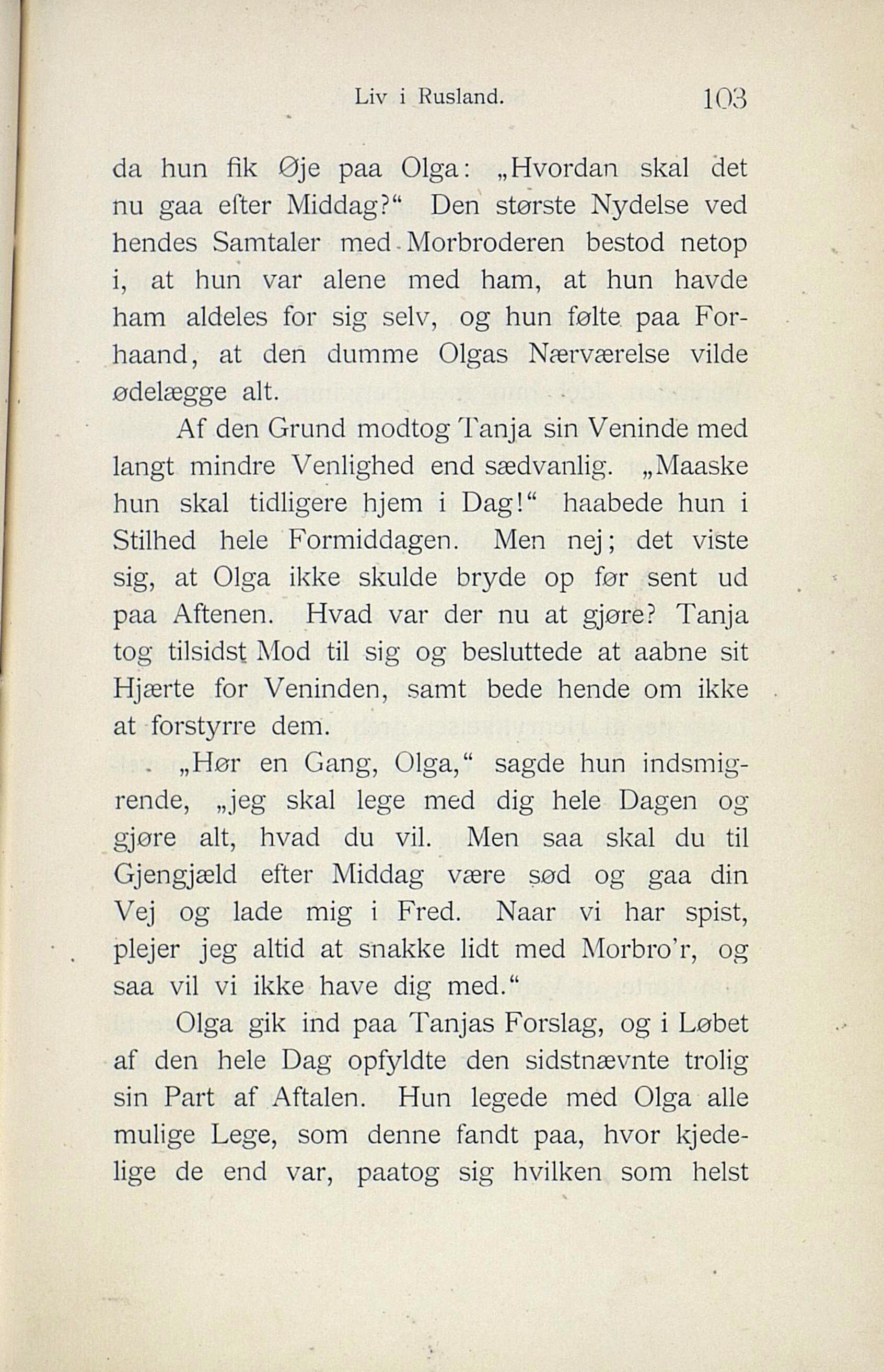 Liv i Rusland. 103

da hun fik Øje paa Olga: „Hvordan skal det nu gaa efter Middag?“ Den største Nydelse ved hendes Samtaler med Morbroderen bestod netop i, at hun var alene med ham, at hun havde ham aldeles for sig selv, og hun følte paa Forhaand, at den dumme Olgas Nærværelse vilde ødelægge alt.

Af den Grund modtog Tanja sin Veninde med langt mindre Venlighed end sædvanlig. „Maaske hun skal tidligere hjem i Dag!“ haabede hun i Stilhed hele Formiddagen. Men nej; det viste sig, at Olga ikke skulde bryde op før sent ud paa Aftenen. Hvad var der nu at gjøre? Tanja tog tilsidst Mod til sig og besluttede at aabne sit Hjærte for Veninden, samt bede hende om ikke at forstyrre dem.

„Hør en Gang, Olga,“ sagde hun indsmigrende, „jeg skal lege med dig hele Dagen og gjøre alt, hvad du vil. Men saa skal du til Gjengjæld efter Middag være sød og gaa din Vej og lade mig i Fred. Naar vi har spist, plejer jeg altid at snakke lidt med Morbro'r, og saa vil vi ikke have dig med.“

Olga gik ind paa Tanjas Forslag, og i Løbet af den hele Dag opfyldte den sidstnævnte trolig sin Part af Aftalen. Hun legede med Olga alle mulige Lege, som denne fandt paa, hvor kjedelige de end var, paatog sig hvilken som helst